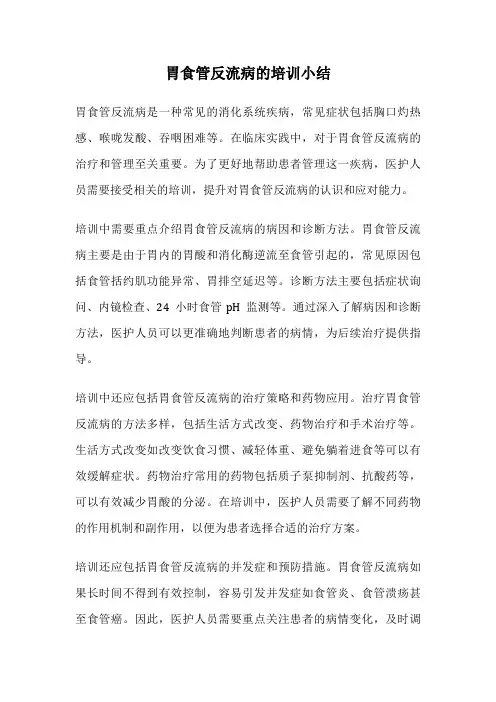 胃食管反流病的培训小结

胃食管反流病是一种常见的消化系统疾病，常见症状包括胸口灼热感、喉咙发酸、吞咽困难等。在临床实践中，对于胃食管反流病的治疗和管理至关重要。为了更好地帮助患者管理这一疾病，医护人员需要接受相关的培训，提升对胃食管反流病的认识和应对能力。

培训中需要重点介绍胃食管反流病的病因和诊断方法。胃食管反流病主要是由于胃内的胃酸和消化酶逆流至食管引起的，常见原因包括食管括约肌功能异常、胃排空延迟等。诊断方法主要包括症状询问、内镜检查、24 小时食管 pH 监测等。通过深入了解病因和诊断方法，医护人员可以更准确地判断患者的病情，为后续治疗提供指导。

培训中还应包括胃食管反流病的治疗策略和药物应用。治疗胃食管反流病的方法多样，包括生活方式改变、药物治疗和手术治疗等。生活方式改变如改变饮食习惯、减轻体重、避免躺着进食等可以有效缓解症状。药物治疗常用的药物包括质子泵抑制剂、抗酸药等，可以有效减少胃酸的分泌。在培训中，医护人员需要了解不同药物的作用机制和副作用，以便为患者选择合适的治疗方案。

培训还应包括胃食管反流病的并发症和预防措施。胃食管反流病如果长时间不得到有效控制，容易引发并发症如食管炎、食管溃疡甚至食管癌。因此，医护人员需要重点关注患者的病情变化，及时调